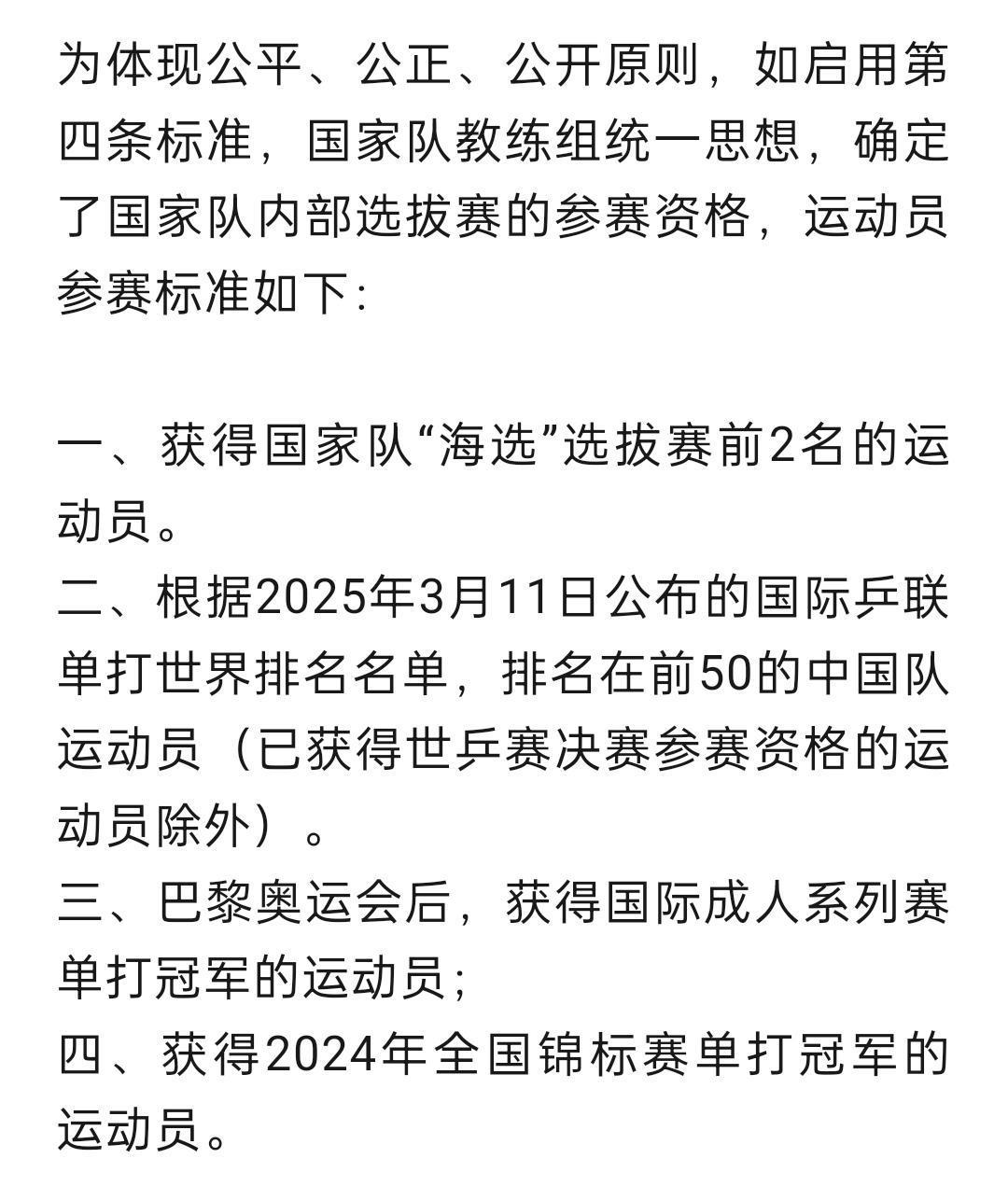 为体现公平、公正、公开原则，如启用第四条标准，国家队教练组统一思想，确定了国家队内部选拔赛的参赛资格，运动员参赛标准如下：

一、获得国家队“海选”选拔赛前2名的运动员。
二、根据2025年3月11日公布的国际乒联单打世界排名名单，排名在前50的中国队运动员（已获得世乒赛决赛参赛资格的运动员除外）。
三、巴黎奥运会后，获得国际成人系列赛单打冠军的运动员；
四、获得2024年全国锦标赛单打冠军的运动员。